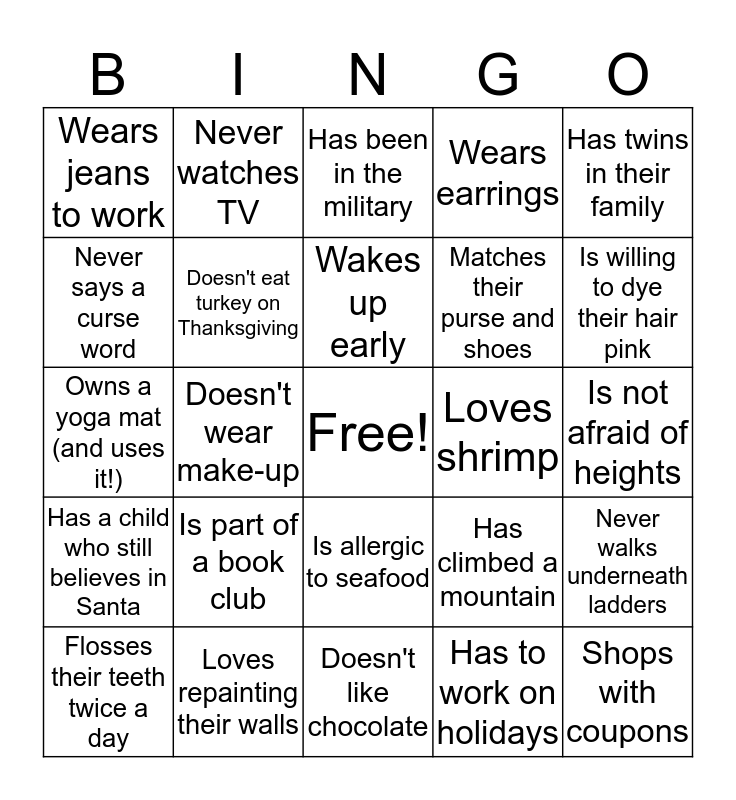 | B | I | N | G | O |
|---|---|---|---|---|
| Wears jeans to work | Never watches TV | Has been in the military | Wears earrings | Has twins in their family |
| Never says a curse word | Doesn't eat turkey on Thanksgiving | Wakes up early | Matches their purse and shoes | Is willing to dye their hair pink |
| Owns a yoga mat (and uses it!) | Doesn't wear make-up | Free! | Loves shrimp | Is not afraid of heights |
| Has a child who still believes in Santa | Is part of a book club | Is allergic to seafood | Has climbed a mountain | Never walks underneath ladders |
| Flosses their teeth twice a day | Loves repainting their walls | Doesn't like chocolate | Has to work on holidays | Shops with coupons |